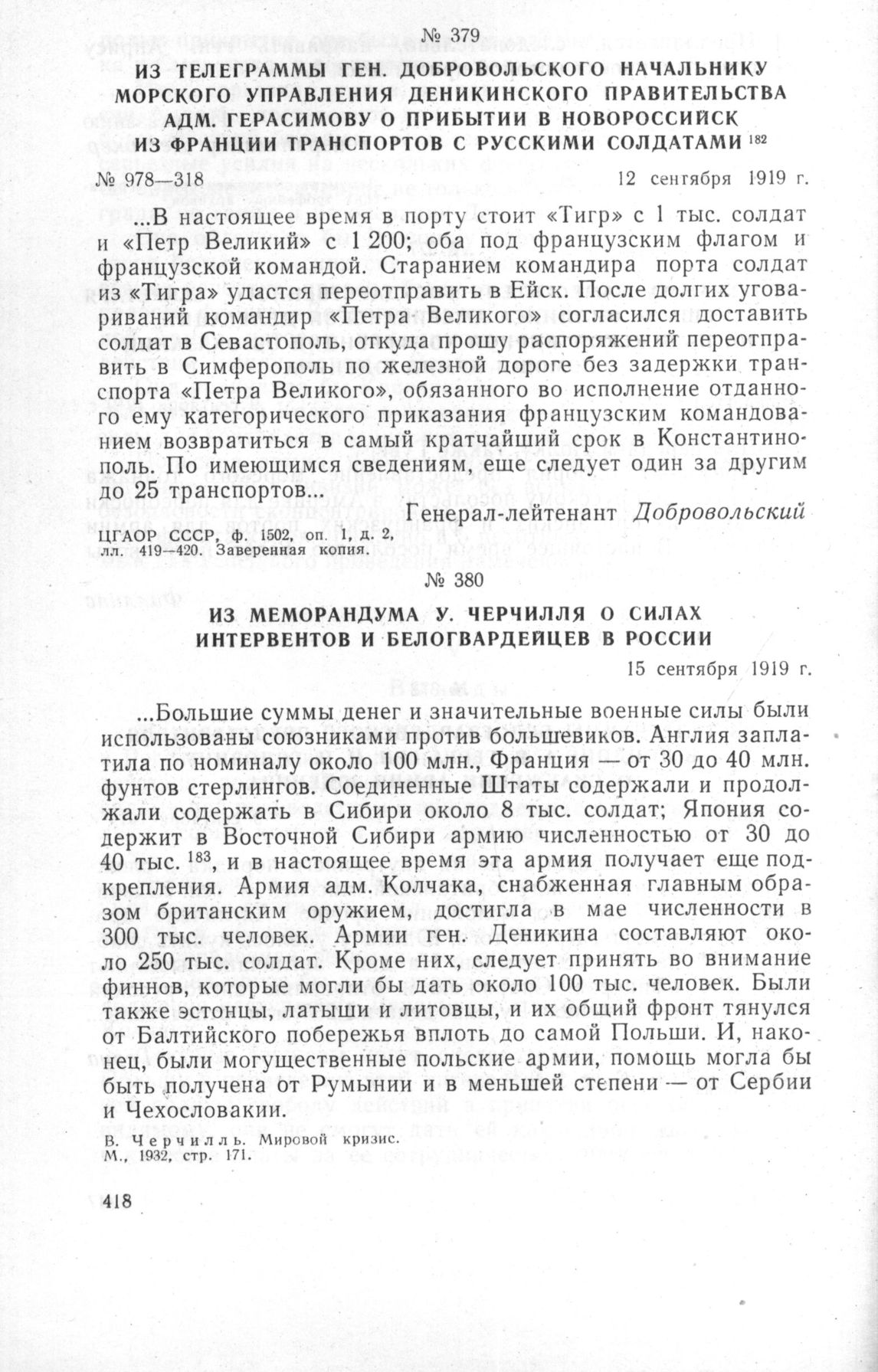 № 379

ИЗ ТЕЛЕГРАММЫ ГЕН. ДОБРОВОЛЬСКОГО НАЧАЛЬНИКУ МОРСКОГО УПРАВЛЕНИЯ ДЕНИКИНСКОГО ПРАВИТЕЛЬСТВА АДМ. ГЕРАСИМОВУ О ПРИБЫТИИ В НОВОРОССИЙСК ИЗ ФРАНЦИИ ТРАНСПОРТОВ С РУССКИМИ СОЛДАТАМИ $^{182}$

№ 978—318 12 сентября 1919 г.

...В настоящее время в порту стоит «Тигр» с 1 тыс. солдат и «Петр Великий» с 1 200; оба под французским флагом и французской командой. Старанием командира порта солдат из «Тигра» удастся переотправить в Ейск. После долгих уговариваний командир «Петра Великого» согласился доставить солдат в Севастополь, откуда прошу распоряжений переотправить в Симферополь по железной дороге без задержки транспорта «Петра Великого», обязанного во исполнение отданного ему категорического приказания французским командованием возвратиться в самый кратчайший срок в Константинополь. По имеющимся сведениям, еще следует один за другим до 25 транспортов...

Генерал-лейтенант Добровольский

ЦГАОР СССР, ф. 1502, оп. 1, д. 2, лл. 419—420. Заверенная копия.

№ 380

ИЗ МЕМОРАНДУМА У. ЧЕРЧИЛЛЯ О СИЛАХ ИНТЕРВЕНТОВ И БЕЛОГВАРДЕЙЦЕВ В РОССИИ

15 сентября 1919 г.

...Большие суммы денег и значительные военные силы были использованы союзниками против большевиков. Англия заплатила по номиналу около 100 млн., Франция — от 30 до 40 млн. фунтов стерлингов. Соединенные Штаты содержали и продолжали содержать в Сибири около 8 тыс. солдат; Япония содержит в Восточной Сибири армию численностью от 30 до 40 тыс. $^{183}$, и в настоящее время эта армия получает еще подкрепления. Армия адм. Колчака, снабженная главным образом британским оружием, достигла в мае численности в 300 тыс. человек. Армии ген. Деникина составляют около 250 тыс. солдат. Кроме них, следует принять во внимание финнов, которые могли бы дать около 100 тыс. человек. Были также эстонцы, латыши и литовцы, и их общий фронт тянулся от Балтийского побережья вплоть до самой Польши. И, наконец, были могущественные польские армии, помощь могла бы быть получена от Румынии и в меньшей степени — от Сербии и Чехословакии.

В. Черчилль. Мировой кризис. М., 1932, стр. 171.

418